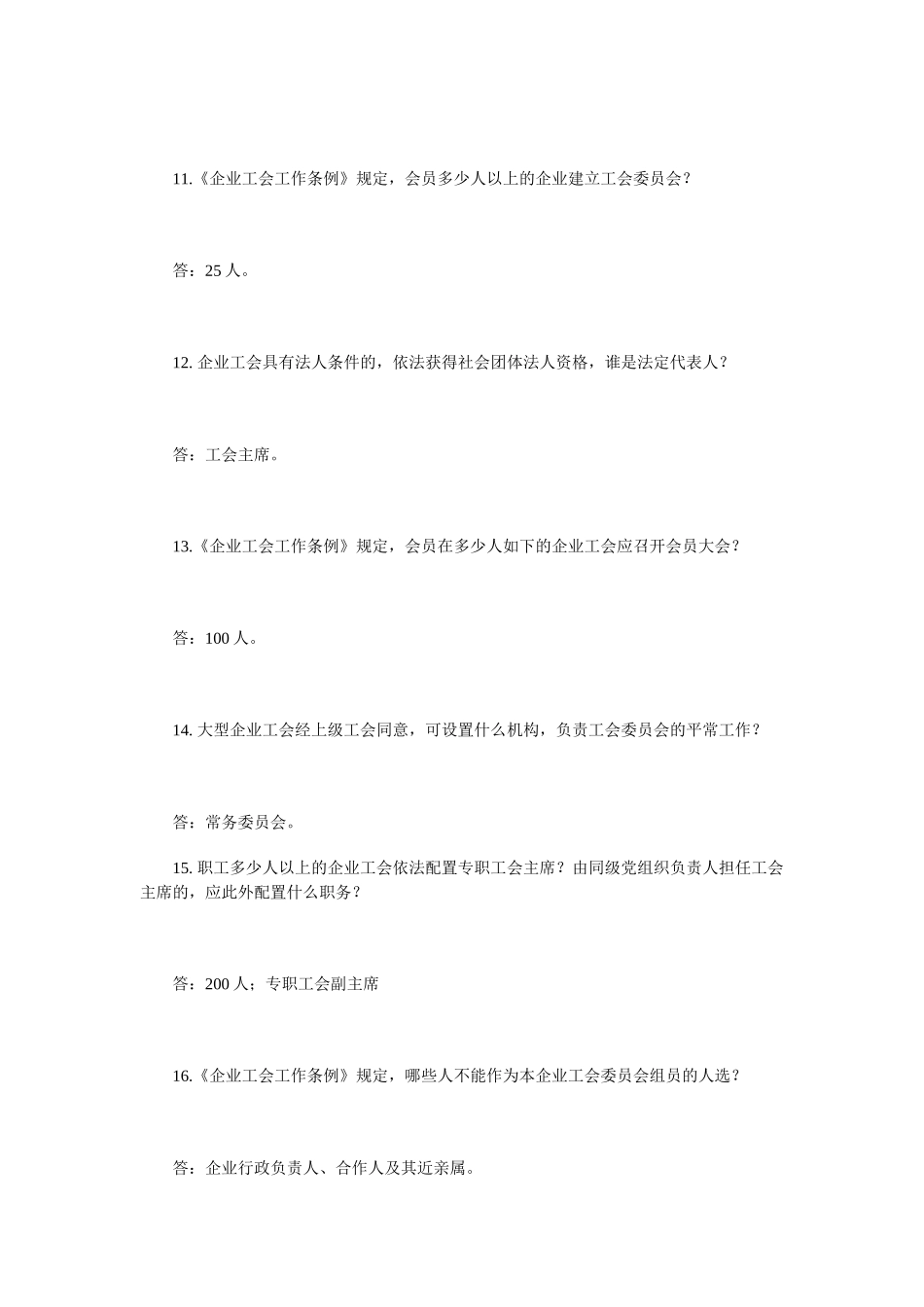 11.《企业工会工作条例》规定，会员多少人以上的企业建立工会委员会？

答：25 人。

12. 企业工会具有法人条件的，依法获得社会团体法人资格，谁是法定代表人？

答：工会主席。

13.《企业工会工作条例》规定，会员在多少人如下的企业工会应召开会员大会？

答：100 人。

14. 大型企业工会经上级工会同意，可设置什么机构，负责工会委员会的平常工作？

答：常务委员会。

15. 职工多少人以上的企业工会依法配置专职工会主席？由同级党组织负责人担任工会主席的，应此外配置什么职务？

答：200 人；专职工会副主席

16.《企业工会工作条例》规定，哪些人不能作为本企业工会委员会组员的人选？

答：企业行政负责人、合作人及其近亲属。